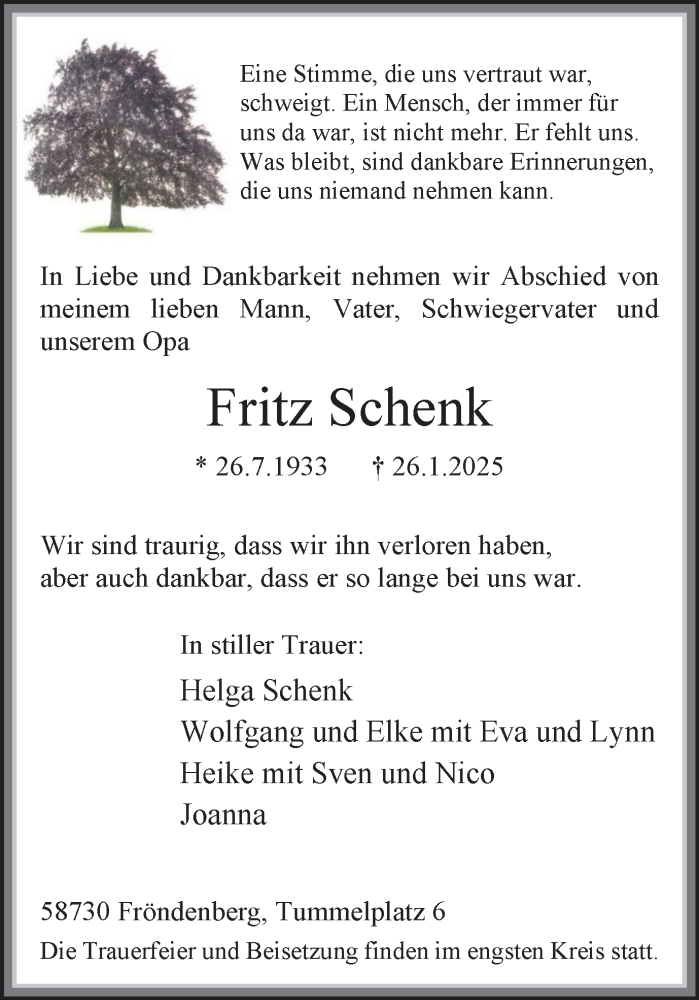 Eine Stimme, die uns vertraut war, schweigt. Ein Mensch, der immer für uns da war, ist nicht mehr. Er fehlt uns. Was bleibt, sind dankbare Erinnerungen, die uns niemand nehmen kann.

In Liebe und Dankbarkeit nehmen wir Abschied von meinem lieben Mann, Vater, Schwiegervater und unserem Opa

Fritz Schenk

* 26.7.1933 † 26.1.2025

Wir sind traurig, dass wir ihn verloren haben,
aber auch dankbar, dass er so lange bei uns war.

In stiller Trauer:
Helga Schenk
Wolfgang und Elke mit Eva und Lynn
Heike mit Sven und Nico
Joanna

58730 Fröndenberg, Tummelplatz 6
Die Trauerfeier und Beisetzung finden im engsten Kreis statt.